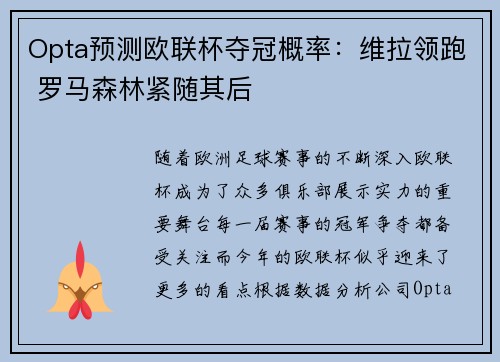 Opta预测欧联杯夺冠概率：维拉领跑 罗马森林紧随其后

随着欧洲足球赛事的不断深入欧联杯成为了众多俱乐部展示实力的重要舞台每一届赛事的冠军争夺都备受关注而今年的欧联杯似乎迎来了更多的看点根据数据分析公司Opta